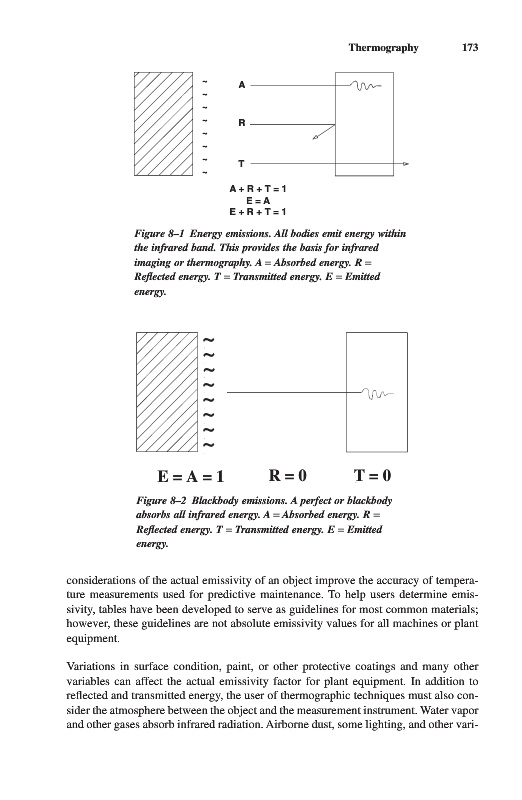 Thermography 173

A

R

T

A + R + T = 1
E = A
E + R + T = 1

Figure 8–1 Energy emissions. All bodies emit energy within the infrared band. This provides the basis for infrared imaging or thermography. A = Absorbed energy. R = Reflected energy. T = Transmitted energy. E = Emitted energy.

E = A = 1 R = 0 T = 0

Figure 8–2 Blackbody emissions. A perfect or blackbody absorbs all infrared energy. A = Absorbed energy. R = Reflected energy. T = Transmitted energy. E = Emitted energy.

considerations of the actual emissivity of an object improve the accuracy of temperature measurements used for predictive maintenance. To help users determine emissivity, tables have been developed to serve as guidelines for most common materials; however, these guidelines are not absolute emissivity values for all machines or plant equipment.

Variations in surface condition, paint, or other protective coatings and many other variables can affect the actual emissivity factor for plant equipment. In addition to reflected and transmitted energy, the user of thermographic techniques must also consider the atmosphere between the object and the measurement instrument. Water vapor and other gases absorb infrared radiation. Airborne dust, some lighting, and other vari-